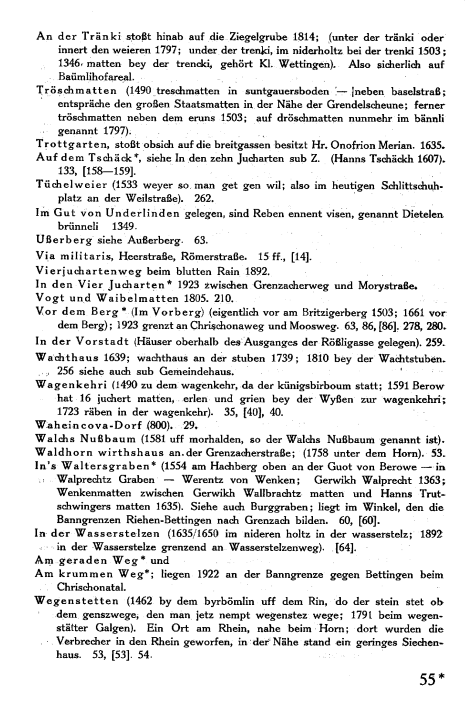 An der Tränki stoßt hinab auf die Ziegelgrube 1814; (unter der tränki oder innert den weieren 1797; under der trenki, im niderholtz bei der trenki 1503; 1346 matten bey der trencki, gehört Kl. Wettingen). Also sicherlich auf Baümlihofareal.
Tröschmatten (1490 treschmatten in suntgauersboden — neben baselstraß; entspräche den großen Staatsmatten in der Nähe der Grendelscheune; ferner tröschmatten neben dem eruns 1503; auf dröschmatten nunmehr im bännli genannt 1797).
Trottgarten, stoßt obsich auf die breitgassen besitzt Hr. Onofrion Merian. 1635.
Auf dem Tschäck*, siehe In den zehn Jucharten sub Z. (Hanns Tschäckh 1607). 133, [158—159].
Tüchelweier (1533 weyer so man get gen wil; also im heutigen Schlittschuhplatz an der Weilstraße). 262.
Im Gut von Underlinden gelegen, sind Reben ennent visen, genannt Dietelen brünneli 1349.
Ußerberg siehe Außerberg. 63.
Via militaris, Heerstraße, Römerstraße. 15 ff., [14].
Vierjuchartenweg beim blutten Rain 1892.
In den Vier Jucharten* 1923 zwischen Grenzacherweg und Morystraße.
Vogt und Waibelmatten 1805. 210.
Vor dem Berg* (Im Vorberg) (eigentlich vor am Britzigerberg 1503; 1661 vor dem Berg); 1923 grenzt an Chrischonaweg und Moosweg. 63, 86, [86]. 278, 280.
In der Vorstadt (Häuser oberhalb des Ausganges der Rößligasse gelegen). 259.
Wachthaus 1639; wachthaus an der stuben 1739; 1810 bey der Wachtstuben. 256 siehe auch sub Gemeindehaus.
Wagenkehri (1490 zu dem wagenkehr, da der künigsbirboum statt; 1591 Berow hat 16 juchert matten, erlen und grien bey der Wyßen zur wagenkehri; 1723 räben in der wagenkehr). 35, [40], 40.
Waheincova-Dorf (800). 29.
Walchs Nußbaum (1581 uff morhalden, so der Walchs Nußbaum genannt ist).
Waldhorn wirthshaus an der Grenzacherstraße; (1758 unter dem Horn). 53.
In's Waltersgraben* (1554 am Hachberg oben an der Guot von Berowe — in Walprechtz Graben — Werentz von Wenken; Gerwikh Walprecht 1363; Wenkenmatten zwischen Gerwikh Wallbrachtz matten und Hanns Trutschwingers matten 1635). Siehe auch Burggraben; liegt im Winkel, den die Banngrenzen Riehen-Bettingen nach Grenzach bilden. 60, [60].
In der Wasserstelzen (1635/1650 im nideren holtz in der wasserstelz; 1892 in der Wasserstelze grenzend an Wasserstelzenweg). [64].
Am geraden Weg* und
Am krummen Weg*; liegen 1922 an der Banngrenze gegen Bettingen beim Chrischonatal.
Wegenstetten (1462 by dem byrbömlin uff dem Rin, do der stein stet ob dem genszwege, den man jetz nempt wegenstez wege; 1791 beim wegenstätter Galgen). Ein Ort am Rhein, nahe beim Horn; dort wurden die Verbrecher in den Rhein geworfen, in der Nähe stand ein geringes Siechenhaus. 53, [53]. 54.

55*